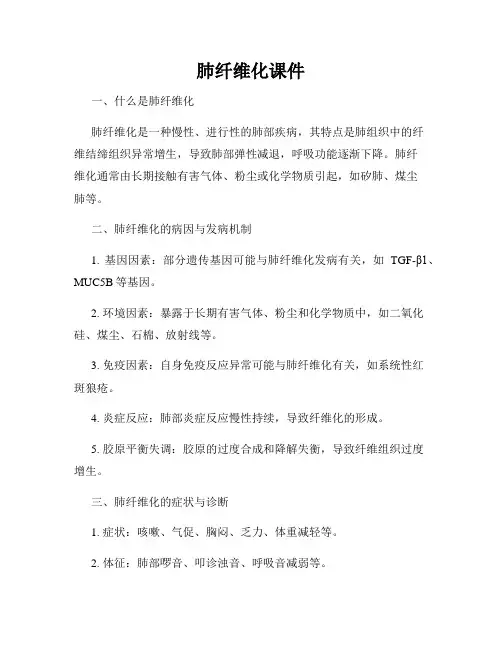 肺纤维化课件

一、什么是肺纤维化

肺纤维化是一种慢性、进行性的肺部疾病，其特点是肺组织中的纤维结缔组织异常增生，导致肺部弹性减退，呼吸功能逐渐下降。肺纤维化通常由长期接触有害气体、粉尘或化学物质引起，如矽肺、煤尘肺等。

二、肺纤维化的病因与发病机制

1. 基因因素：部分遗传基因可能与肺纤维化发病有关，如 TGF-β1、MUC5B 等基因。

2. 环境因素：暴露于长期有害气体、粉尘和化学物质中，如二氧化硅、煤尘、石棉、放射线等。

3. 免疫因素：自身免疫反应异常可能与肺纤维化有关，如系统性红斑狼疮。

4. 炎症反应：肺部炎症反应慢性持续，导致纤维化的形成。

5. 胶原平衡失调：胶原的过度合成和降解失衡，导致纤维组织过度增生。

三、肺纤维化的症状与诊断

1. 症状：咳嗽、气促、胸闷、乏力、体重减轻等。

2. 体征：肺部啰音、叩诊浊音、呼吸音减弱等。